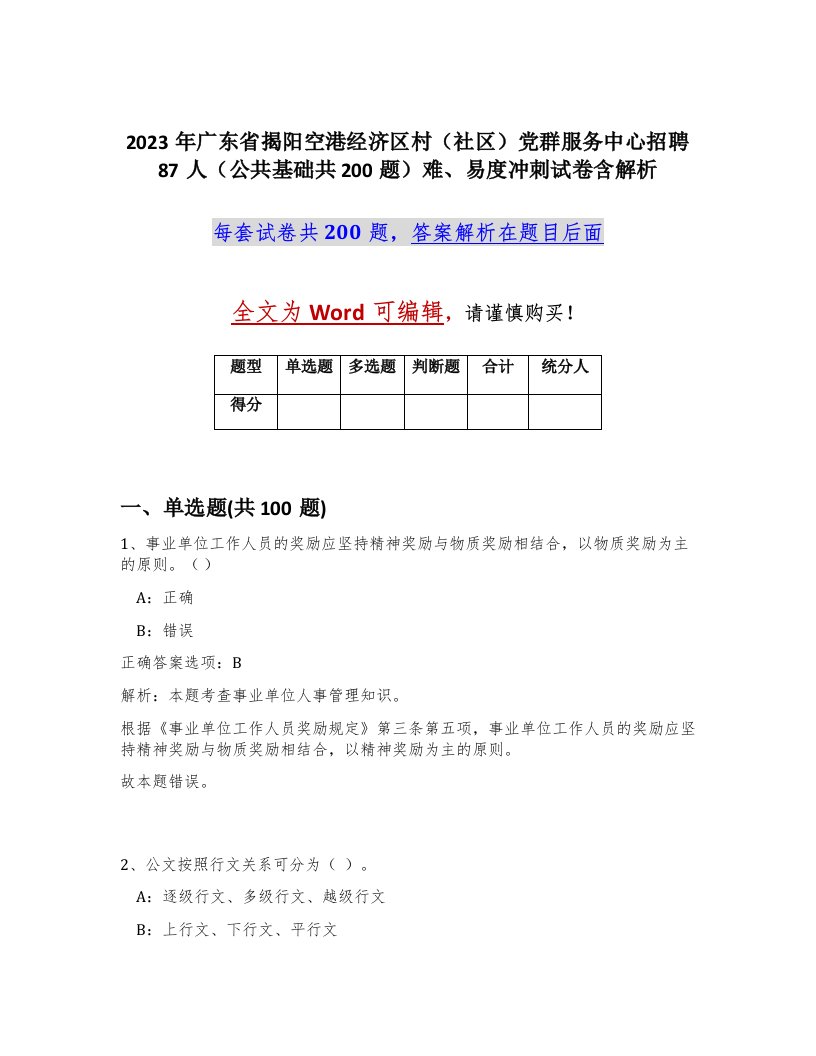 2023 年广东省揭阳空港经济区村（社区）党群服务中心招聘 87 人（公共基础共 200 题）难、易度冲刺试卷含解析

每套试卷共 200 题，答案解析在题目后面

全文为 Word 可编辑，请谨慎购买！

| 题型 | 单选题 | 多选题 | 判断题 | 合计 | 统分人 |
|---|---|---|---|---|---|
| 得分 | | | | | |

一、单选题(共 100 题)

1、事业单位工作人员的奖励应坚持精神奖励与物质奖励相结合，以物质奖励为主的原则。（ ）

A：正确

B：错误

正确答案选项：B

解析：本题考查事业单位人事管理知识。

根据《事业单位工作人员奖励规定》第三条第五项，事业单位工作人员的奖励应坚持精神奖励与物质奖励相结合，以精神奖励为主的原则。

故本题错误。

2、公文按照行文关系可分为（ ）。

A：逐级行文、多级行文、越级行文

B：上行文、下行文、平行文